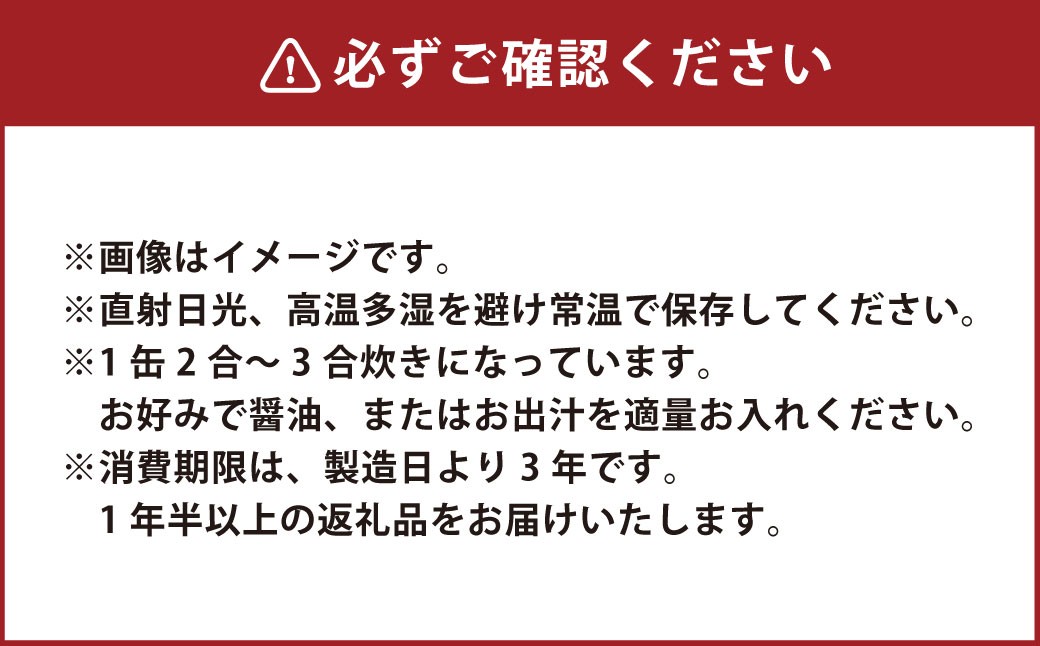 必ずご確認ください

※画像はイメージです。
※直射日光、高温多湿を避け常温で保存してください。
※1 缶 2 合〜 3 合炊きになっています。
お好みで醤油、またはお出汁を適量お入れください。
※消費期限は、製造日より 3 年です。
1 年半以上の返礼品をお届けいたします。